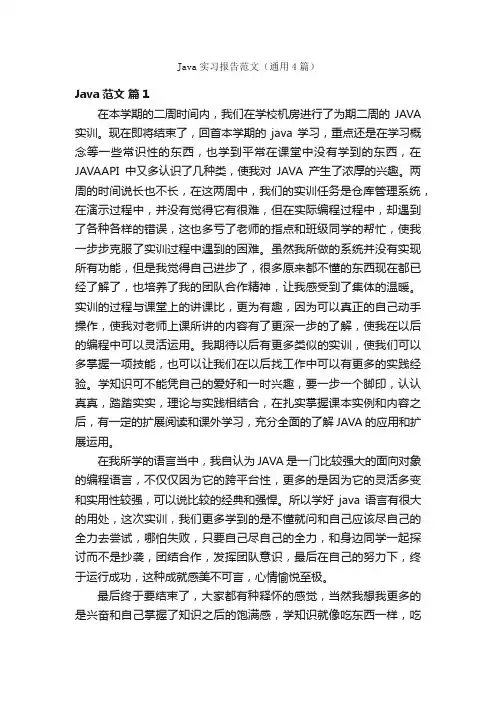 Java 实习报告范文（通用 4 篇）

Java 范文 篇 1

在本学期的二周时间内，我们在学校机房进行了为期二周的 JAVA 实训。现在即将结束了，回首本学期的 java 学习，重点还是在学习概念等一些常识性的东西，也学到平常在课堂中没有学到的东西，在 JAVAAPI 中又多认识了几种类，使我对 JAVA 产生了浓厚的兴趣。两周的时间说长也不长，在这两周中，我们的实训任务是仓库管理系统，在演示过程中，并没有觉得它有很难，但在实际编程过程中，却遇到了各种各样的错误，这也多亏了老师的指点和班级同学的帮忙，使我一步步克服了实训过程中遇到的困难。虽然我所做的系统并没有实现所有功能，但是我觉得自己进步了，很多原来都不懂的东西现在都已经了解了，也培养了我的团队合作精神，让我感受到了集体的温暖。实训的过程与课堂上的讲课比，更为有趣，因为可以真正的自己动手操作，使我对老师上课所讲的内容有了更深一步的了解，使我在以后的编程中可以灵活运用。我期待以后有更多类似的实训，使我们可以多掌握一项技能，也可以让我们在以后找工作中可以有更多的实践经验。学知识可不能凭自己的爱好和一时兴趣，要一步一个脚印，认认真真，踏踏实实，理论与实践相结合，在扎实掌握课本实例和内容之后，有一定的扩展阅读和课外学习，充分全面的了解 JAVA 的应用和扩展运用。

在我所学的语言当中，我自认为 JAVA 是一门比较强大的面向对象的编程语言，不仅仅因为它的跨平台性，更多的是因为它的灵活多变和实用性较强，可以说比较的经典和强悍。所以学好 java 语言有很大的用处，这次实训，我们更多学到的是不懂就问和自己应该尽自己的全力去尝试，哪怕失败，只要自己尽自己的全力，和身边同学一起探讨而不是抄袭，团结合作，发挥团队意识，最后在自己的努力下，终于运行成功，这种成就感美不可言，心情愉悦至极。

最后终于要结束了，大家都有种释怀的感觉，当然我想我更多的是兴奋和自己掌握了知识之后的饱满感，学知识就像吃东西一样，吃